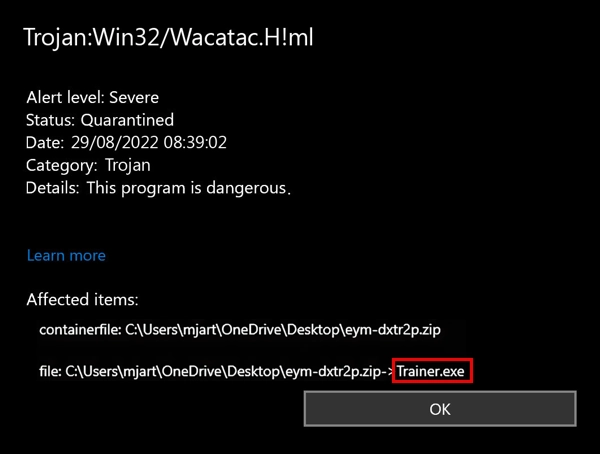 Trojan:Win32/Wacatac.H!ml

Alert level: Severe
Status: Quarantined
Date: 29/08/2022 08:39:02
Category: Trojan
Details: This program is dangerous.

Learn more

Affected items:

containerfile: C:\Users\mjart\OneDrive\Desktop\eym-dxtr2p.zip

file: C:\Users\mjart\OneDrive\Desktop\eym-dxtr2p.zip->Trainer.exe

OK